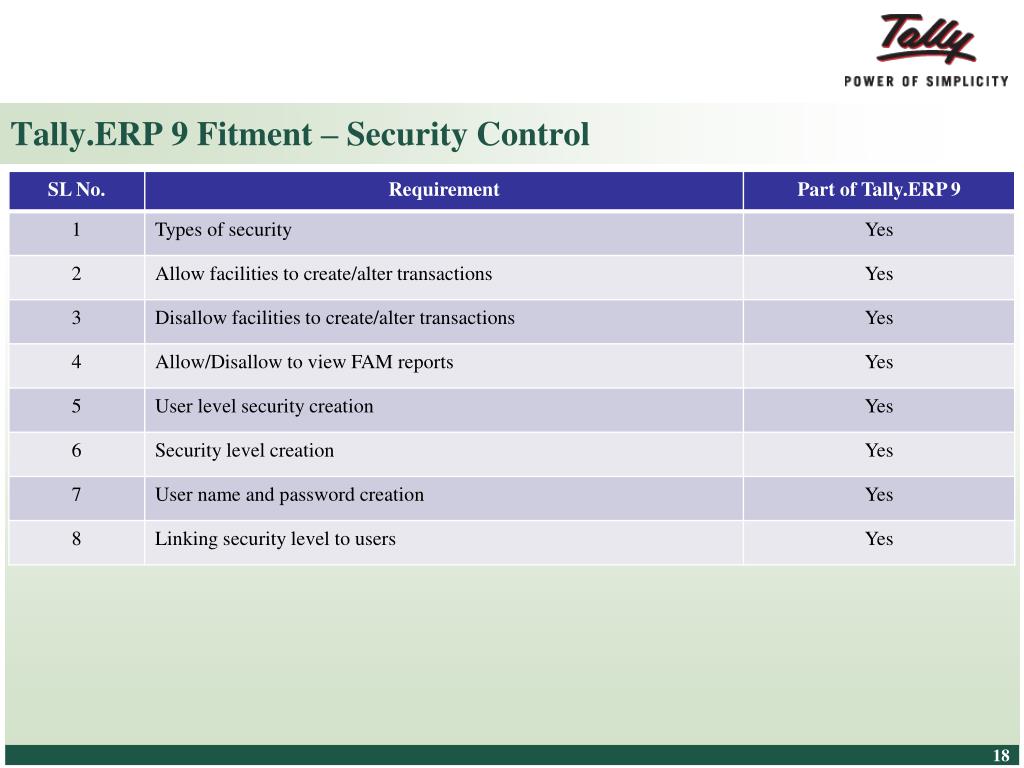 Tally
POWER OF SIMPLICITY

Tally.ERP 9 Fitment – Security Control

| SL No. | Requirement | Part of Tally.ERP 9 |
|---|---|---|
| 1 | Types of security | Yes |
| 2 | Allow facilities to create/alter transactions | Yes |
| 3 | Disallow facilities to create/alter transactions | Yes |
| 4 | Allow/Disallow to view FAM reports | Yes |
| 5 | User level security creation | Yes |
| 6 | Security level creation | Yes |
| 7 | User name and password creation | Yes |
| 8 | Linking security level to users | Yes |

18